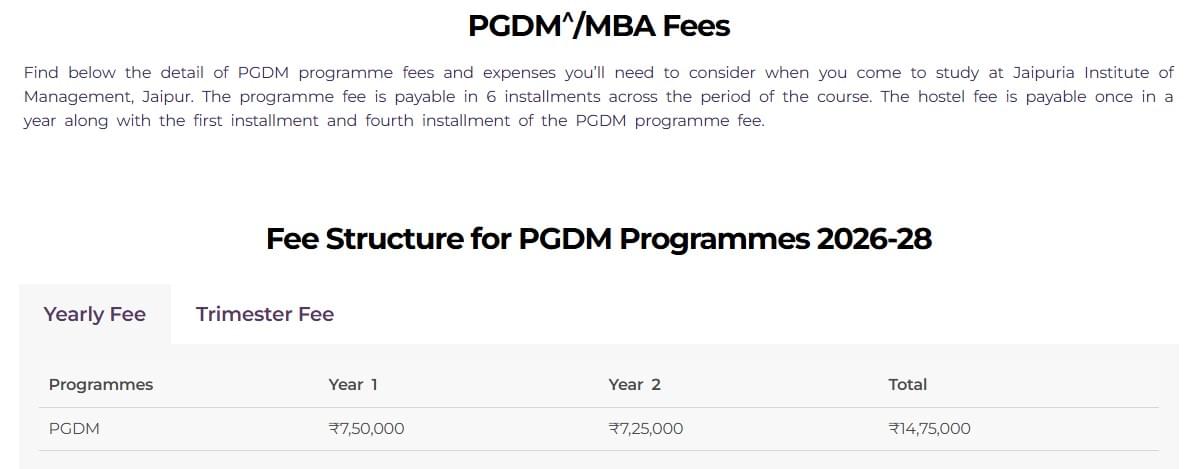 PGDM^/MBA Fees

Find below the detail of PGDM programme fees and expenses you'll need to consider when you come to study at Jaipuria Institute of Management, Jaipur. The programme fee is payable in 6 installments across the period of the course. The hostel fee is payable once in a year along with the first installment and fourth installment of the PGDM programme fee.

Fee Structure for PGDM Programmes 2026-28

Yearly Fee Trimester Fee

| Programmes | Year 1 | Year 2 | Total |
|---|---|---|---|
| PGDM | ₹7,50,000 | ₹7,25,000 | ₹14,75,000 |